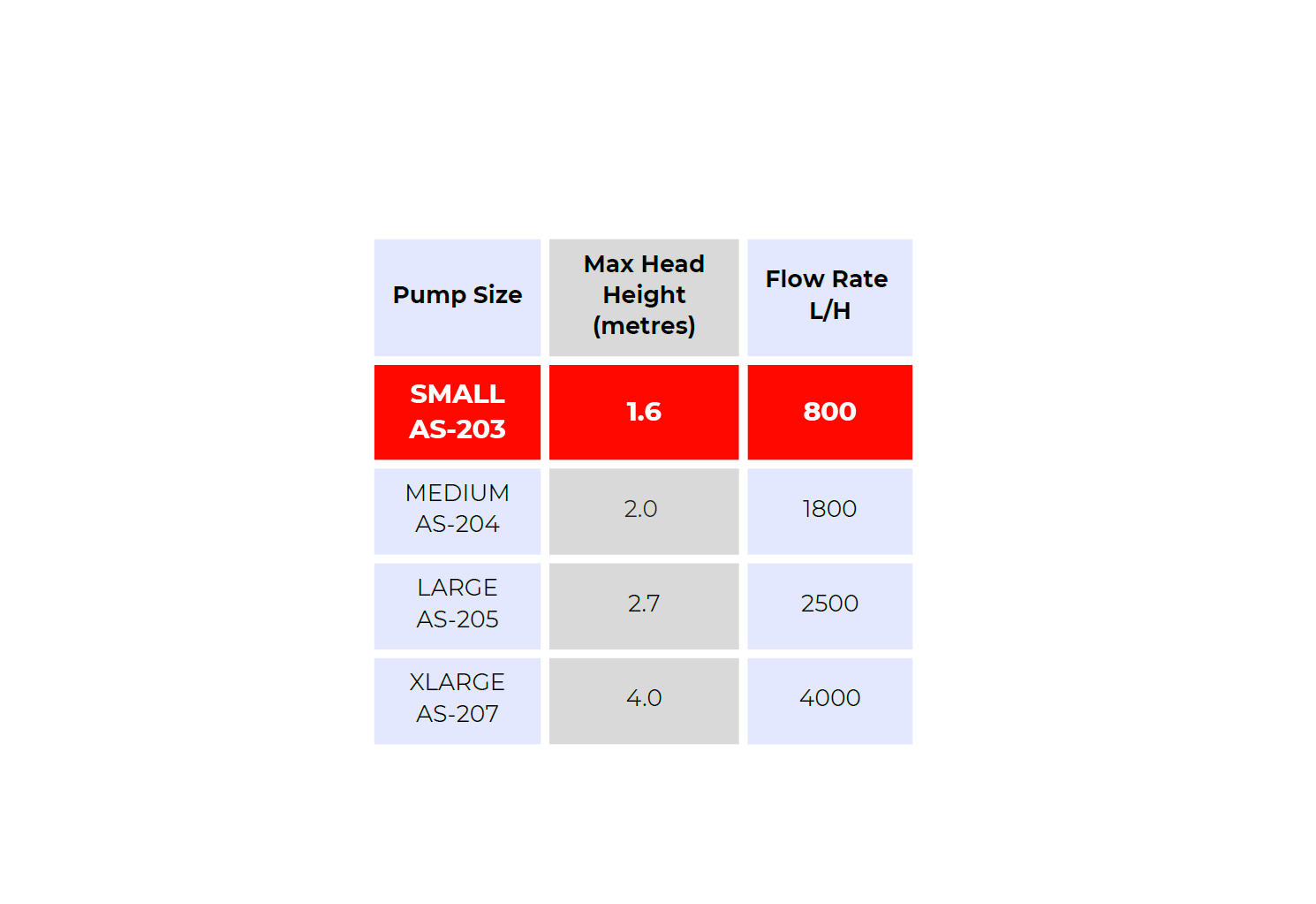 | Pump Size | Max Head Height (metres) | Flow Rate L/H |
|---|---|---|
| SMALL AS-203 | 1.6 | 800 |
| MEDIUM AS-204 | 2.0 | 1800 |
| LARGE AS-205 | 2.7 | 2500 |
| XLARGE AS-207 | 4.0 | 4000 |